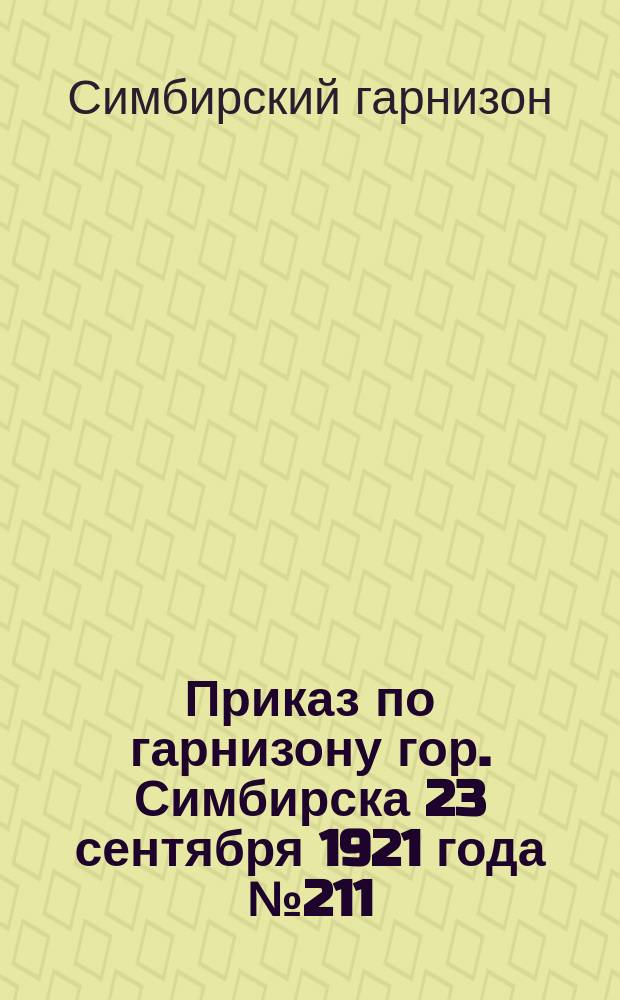 Симбирский гарнизон

Приказ по гарнизону гор. Симбирска 23 сентября 1921 года №211